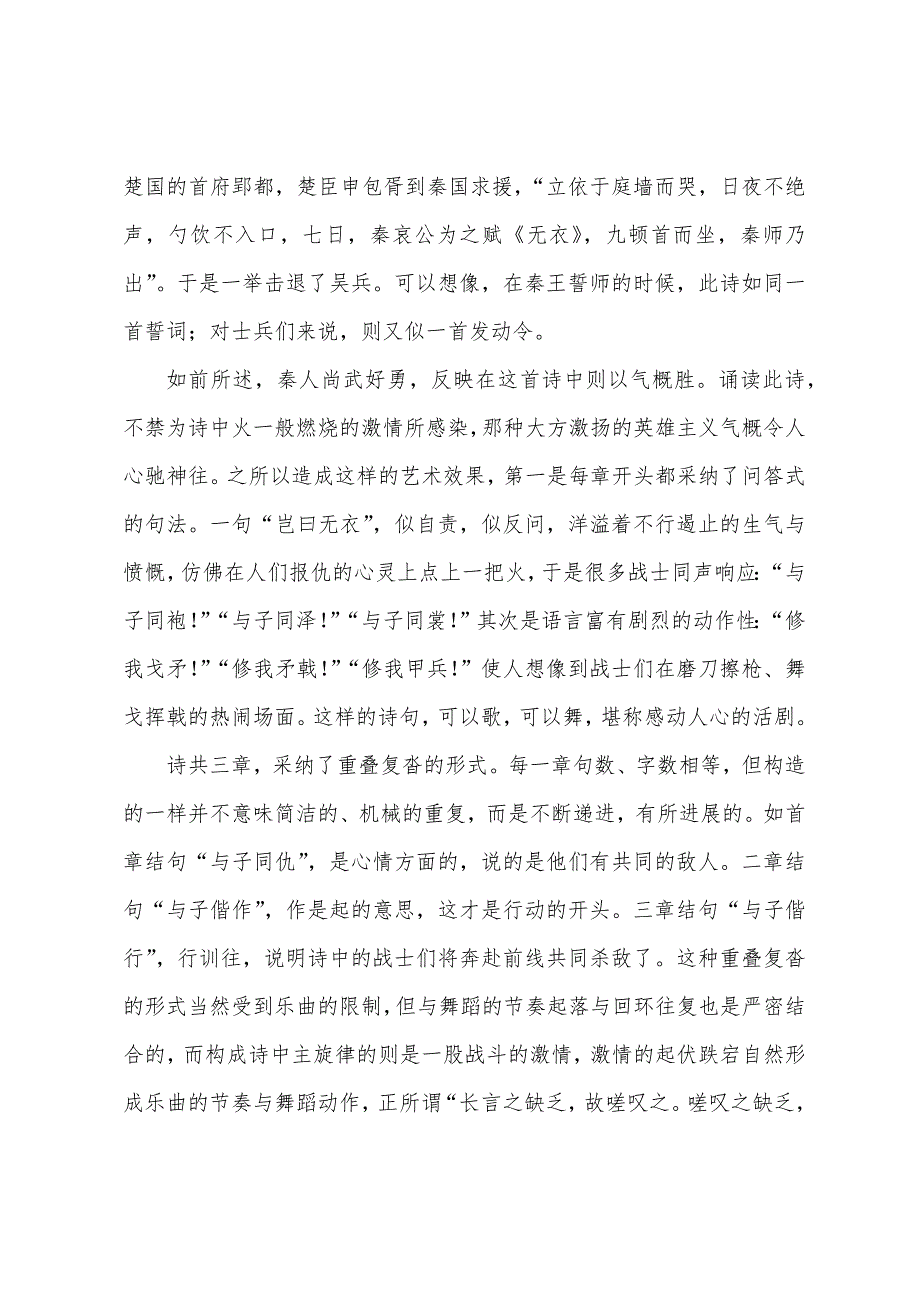 楚国的首府郢都，楚臣申包胥到秦国求援，“立依于庭墙而哭，日夜不绝声，勺饮不入口，七日，秦哀公为之赋《无衣》，九顿首而坐，秦师乃出”。于是一举击退了吴兵。可以想像，在秦王誓师的时候，此诗如同一首誓词；对士兵们来说，则又似一首发动令。

如前所述，秦人尚武好勇，反映在这首诗中则以气概胜。诵读此诗，不禁为诗中火一般燃烧的激情所感染，那种大方激扬的英雄主义气概令人心驰神往。之所以造成这样的艺术效果，第一是每章开头都采纳了问答式的句法。一句“岂曰无衣”，似自责，似反问，洋溢着不行遏止的生气与愤慨，仿佛在人们报仇的心灵上点上一把火，于是很多战士同声响应：“与子同袍！”“与子同泽！”“与子同裳！”其次是语言富有剧烈的动作性：“修我戈矛！”“修我矛戟！”“修我甲兵！”使人想像到战士们在磨刀擦枪、舞戈挥戟的热闹场面。这样的诗句，可以歌，可以舞，堪称感动人心的活剧。

诗共三章，采纳了重叠复沓的形式。每一章句数、字数相等，但构造的一样并不意味简洁的、机械的重复，而是不断递进，有所进展的。如首章结句“与子同仇”，是心情方面的，说的是他们有共同的敌人。二章结句“与子偕作”，作是起的意思，这才是行动的开头。三章结句“与子偕行”，行训往，说明诗中的战士们将奔赴前线共同杀敌了。这种重叠复沓的形式当然受到乐曲的限制，但与舞蹈的节奏起落与回环往复也是严密结合的，而构成诗中主旋律的则是一股战斗的激情，激情的起伏跌宕自然形成乐曲的节奏与舞蹈动作，正所谓“长言之缺乏，故嗟叹之。嗟叹之缺乏，